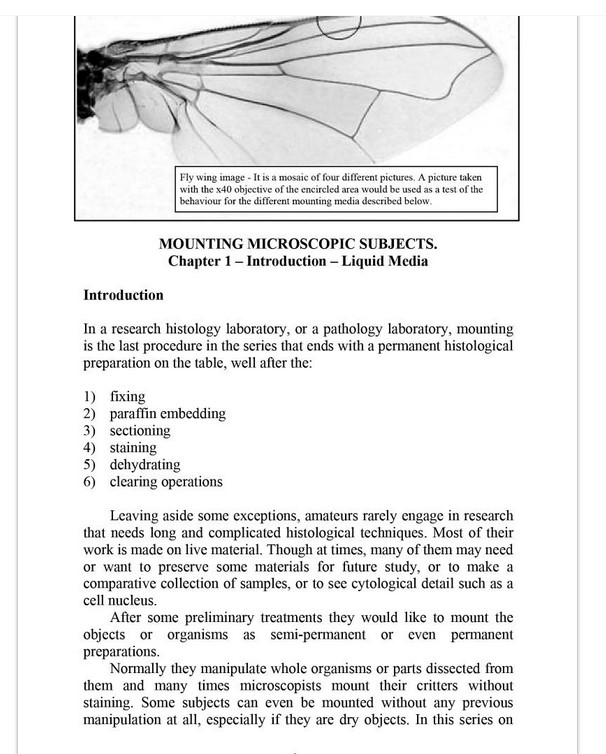 Fly wing image - It is a mosaic of four different pictures. A picture taken with the x40 objective of the encircled area would be used as a test of the behaviour for the different mounting media described below.

MOUNTING MICROSCOPIC SUBJECTS.
Chapter 1 – Introduction – Liquid Media

Introduction

In a research histology laboratory, or a pathology laboratory, mounting is the last procedure in the series that ends with a permanent histological preparation on the table, well after the:

1) fixing
2) paraffin embedding
3) sectioning
4) staining
5) dehydrating
6) clearing operations

Leaving aside some exceptions, amateurs rarely engage in research that needs long and complicated histological techniques. Most of their work is made on live material. Though at times, many of them may need or want to preserve some materials for future study, or to make a comparative collection of samples, or to see cytological detail such as a cell nucleus.

After some preliminary treatments they would like to mount the objects or organisms as semi-permanent or even permanent preparations.

Normally they manipulate whole organisms or parts dissected from them and many times microscopists mount their critters without staining. Some subjects can even be mounted without any previous manipulation at all, especially if they are dry objects. In this series on